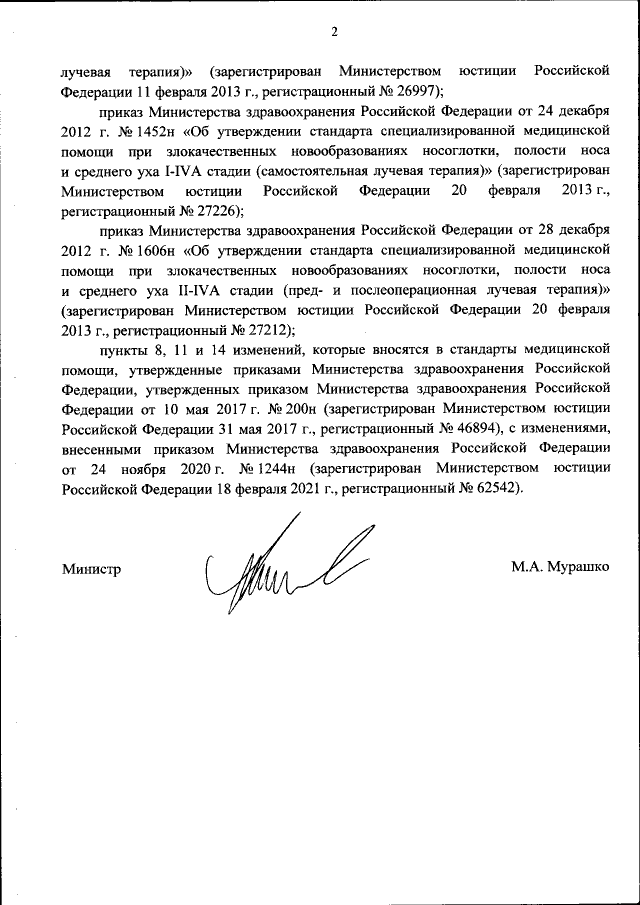 2

лучевая терапия)» (зарегистрирован Министерством юстиции Российской Федерации 11 февраля 2013 г., регистрационный № 26997);

приказ Министерства здравоохранения Российской Федерации от 24 декабря 2012 г. № 1452н «Об утверждении стандарта специализированной медицинской помощи при злокачественных новообразованиях носоглотки, полости носа и среднего уха I-IVA стадии (самостоятельная лучевая терапия)» (зарегистрирован Министерством юстиции Российской Федерации 20 февраля 2013 г., регистрационный № 27226);

приказ Министерства здравоохранения Российской Федерации от 28 декабря 2012 г. № 1606н «Об утверждении стандарта специализированной медицинской помощи при злокачественных новообразованиях носоглотки, полости носа и среднего уха II-IVA стадии (пред- и послеоперационная лучевая терапия)» (зарегистрирован Министерством юстиции Российской Федерации 20 февраля 2013 г., регистрационный № 27212);

пункты 8, 11 и 14 изменений, которые вносятся в стандарты медицинской помощи, утвержденные приказами Министерства здравоохранения Российской Федерации, утвержденных приказом Министерства здравоохранения Российской Федерации от 10 мая 2017 г. № 200н (зарегистрирован Министерством юстиции Российской Федерации 31 мая 2017 г., регистрационный № 46894), с изменениями, внесенными приказом Министерства здравоохранения Российской Федерации от 24 ноября 2020 г. № 1244н (зарегистрирован Министерством юстиции Российской Федерации 18 февраля 2021 г., регистрационный № 62542).

Министр М.А. Мурашко